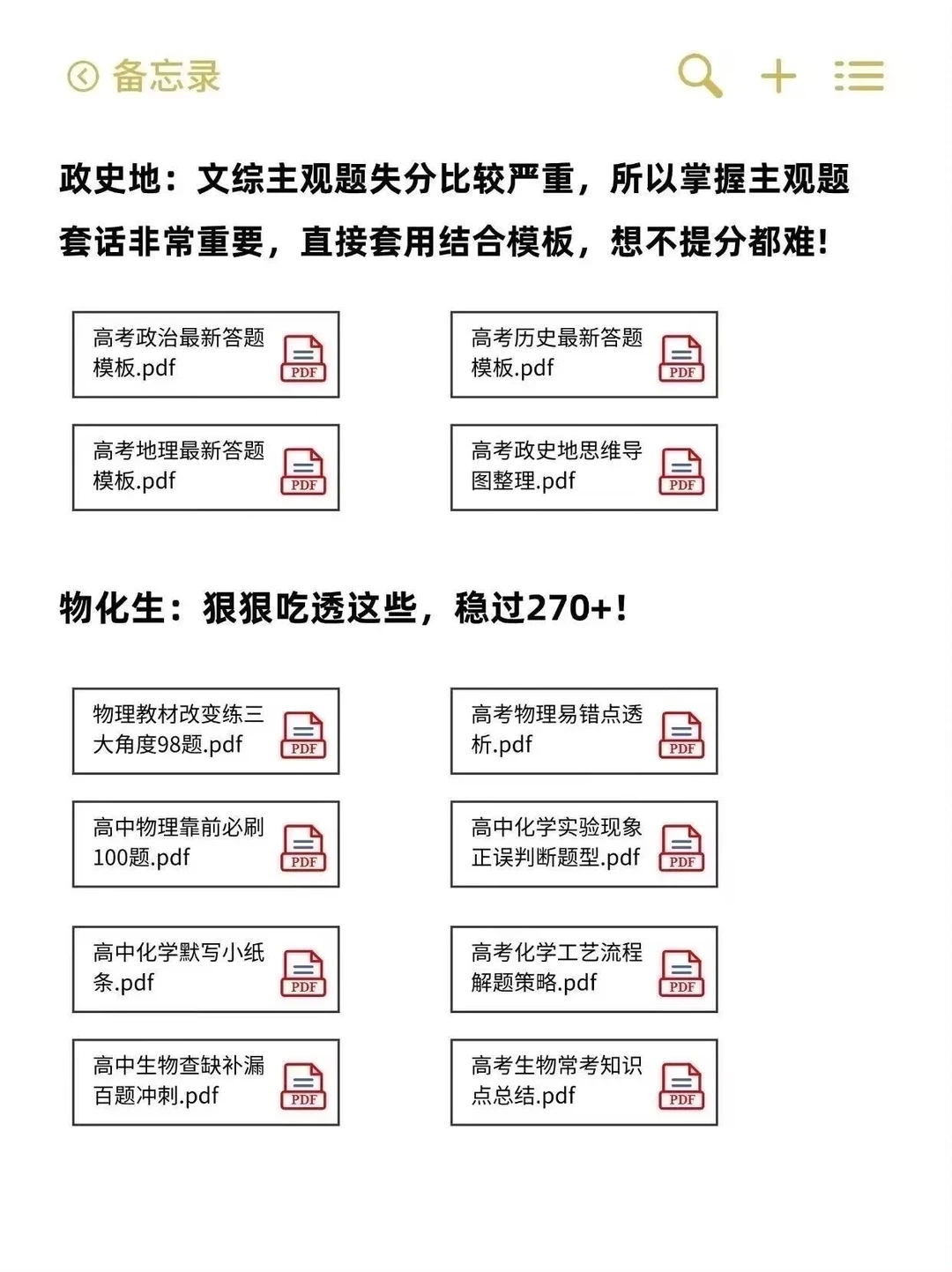 备忘录

政史地：文综主观题失分比较严重，所以掌握主观题套话非常重要，直接套用结合模板，想不提分都难！

高考政治最新答题模板.pdf PDF

高考历史最新答题模板.pdf PDF

高考地理最新答题模板.pdf PDF

高考政史地思维导图整理.pdf PDF

物化生：狠狠吃透这些，稳过270+！

物理教材改变练三大角度98题.pdf PDF

高考物理易错点透析.pdf PDF

高中物理靠前必刷100题.pdf PDF

高中化学实验现象正误判断题型.pdf PDF

高中化学默写小纸条.pdf PDF

高考化学工艺流程解题策略.pdf PDF

高中生物查缺补漏百题冲刺.pdf PDF

高考生物常考知识点总结.pdf PDF